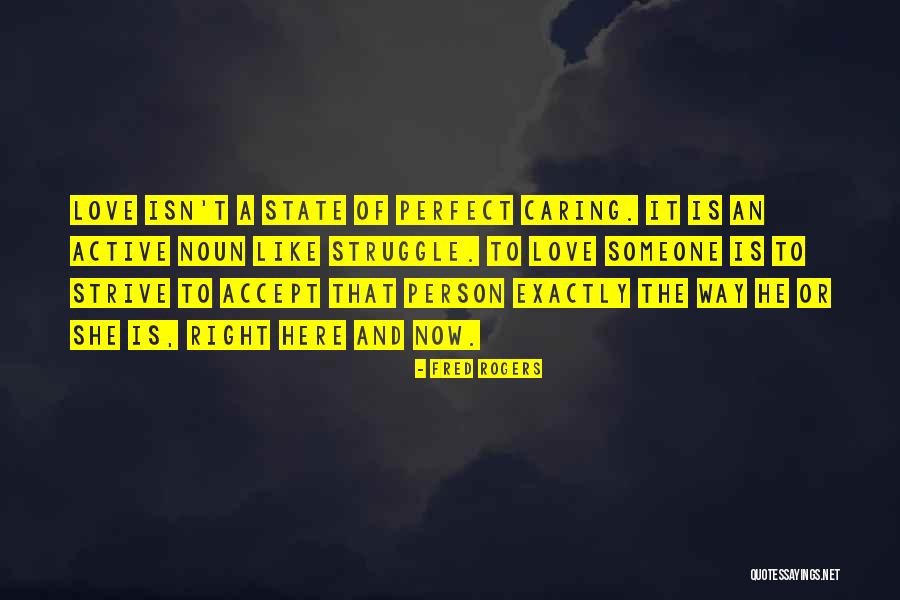 LOVE ISN'T A STATE OF PERFECT CARING. IT IS AN ACTIVE NOUN LIKE STRUGGLE. TO LOVE SOMEONE IS TO STRIVE TO ACCEPT THAT PERSON EXACTLY THE WAY HE OR SHE IS, RIGHT HERE AND NOW.

- FRED ROGERS

QUOTESSAYINGS.NET